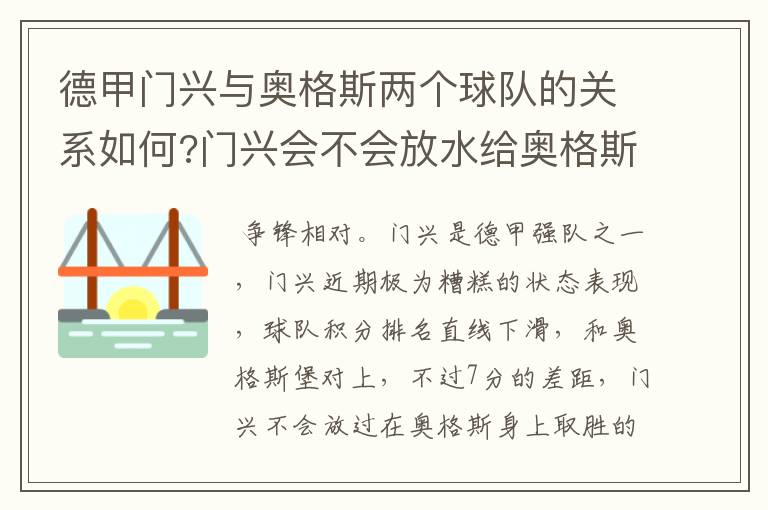 德甲门兴与奥格斯两个球队的关系如何?门兴会不会放水给奥格斯

争锋相对。门兴是德甲强队之一，门兴近期极为糟糕的状态表现，球队积分排名直线下滑，和奥格斯堡对上，不过7分的差距，门兴不会放过在奥格斯身上取胜的